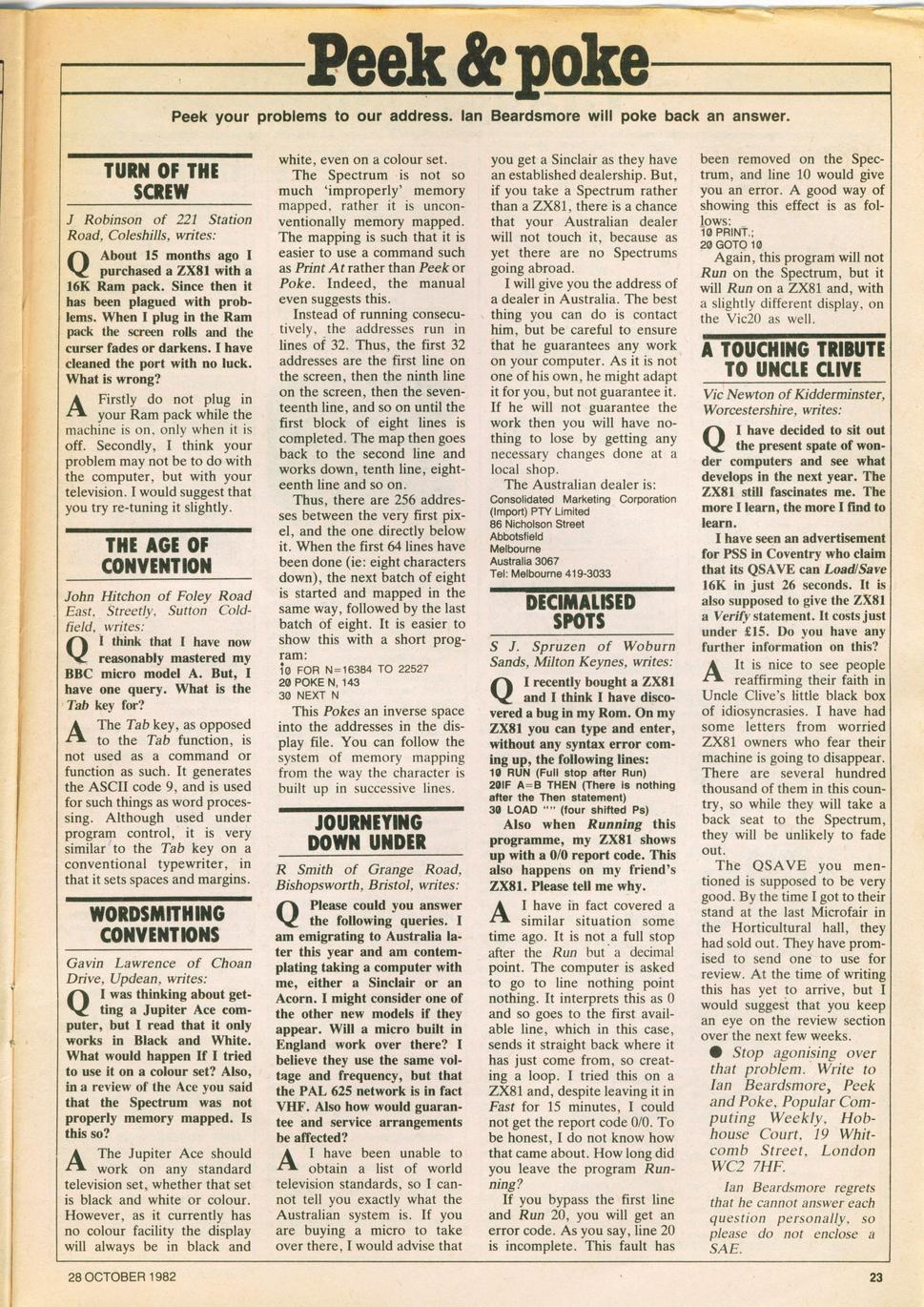 Peek & poke

Peek your problems to our address. Ian Beardsmore will poke back an answer.

TURN OF THE SCREW

J Robinson of 221 Station Road, Coleshills, writes:

Q About 15 months ago I purchased a ZX81 with a 16K Ram pack. Since then it has been plagued with problems. When I plug in the Ram pack the screen rolls and the curser fades or darkens. I have cleaned the port with no luck. What is wrong?

A Firstly do not plug in your Ram pack while the machine is on, only when it is off. Secondly, I think your problem may not be to do with the computer, but with your television. I would suggest that you try re-tuning it slightly.

THE AGE OF CONVENTION

John Hitchon of Foley Road East, Streetly, Sutton Coldfield, writes:

Q I think that I have now reasonably mastered my BBC micro model A. But, I have one query. What is the Tab key for?

A The Tab key, as opposed to the Tab function, is not used as a command or function as such. It generates the ASCII code 9, and is used for such things as word processing. Although used under program control, it is very similar to the Tab key on a conventional typewriter, in that it sets spaces and margins.

WORDSMITHING CONVENTIONS

Gavin Lawrence of Choan Drive, Updean, writes:

Q I was thinking about getting a Jupiter Ace computer, but I read that it only works in Black and White. What would happen If I tried to use it on a colour set? Also, in a review of the Ace you said that the Spectrum was not properly memory mapped. Is this so?

A The Jupiter Ace should work on any standard television set, whether that set is black and white or colour. However, as it currently has no colour facility the display will always be in black and white, even on a colour set.

The Spectrum is not so much 'improperly' memory mapped, rather it is unconventionally memory mapped. The mapping is such that it is easier to use a command such as Print At rather than Peek or Poke. Indeed, the manual even suggests this.

Instead of running consecutively, the addresses run in lines of 32. Thus, the first 32 addresses are the first line on the screen, then the ninth line on the screen, then the seventeenth line, and so on until the first block of eight lines is completed. The map then goes back to the second line and works down, tenth line, eighteenth line and so on.

Thus, there are 256 addresses between the very first pixel, and the one directly below it. When the first 64 lines have been done (ie: eight characters down), the next batch of eight is started and mapped in the same way, followed by the last batch of eight. It is easier to show this with a short program:
10 FOR N=16384 TO 22527
20 POKE N, 143
30 NEXT N

This Pokes an inverse space into the addresses in the display file. You can follow the system of memory mapping from the way the character is built up in successive lines.

JOURNEYING DOWN UNDER

R Smith of Grange Road, Bishopsworth, Bristol, writes:

Q Please could you answer the following queries. I am emigrating to Australia later this year and am contemplating taking a computer with me, either a Sinclair or an Acorn. I might consider one of the other new models if they appear. Will a micro built in England work over there? I believe they use the same voltage and frequency, but that the PAL 625 network is in fact VHF. Also how would guarantee and service arrangements be affected?

A I have been unable to obtain a list of world television standards, so I cannot tell you exactly what the Australian system is. If you are buying a micro to take over there, I would advise that you get a Sinclair as they have an established dealership. But, if you take a Spectrum rather than a ZX81, there is a chance that your Australian dealer will not touch it, because as yet there are no Spectrums going abroad.

I will give you the address of a dealer in Australia. The best thing you can do is contact him, but be careful to ensure that he guarantees any work on your computer. As it is not one of his own, he might adapt it for you, but not guarantee it. If he will not guarantee the work then you will have nothing to lose by getting any necessary changes done at a local shop.

The Australian dealer is:
Consolidated Marketing Corporation (Import) PTY Limited
86 Nicholson Street
Abbotsfield
Melbourne
Australia 3067
Tel: Melbourne 419-3033

DECIMALISED SPOTS

S J. Spruzen of Woburn Sands, Milton Keynes, writes:

Q I recently bought a ZX81 and I think I have discovered a bug in my Rom. On my ZX81 you can type and enter, without any syntax error coming up, the following lines:
10 RUN (Full stop after Run)
20IF A=B THEN (There is nothing after the Then statement)
30 LOAD "" (four shifted Ps)

Also when Running this programme, my ZX81 shows up with a 0/0 report code. This also happens on my friend's ZX81. Please tell me why.

A I have in fact covered a similar situation some time ago. It is not a full stop after the Run but a decimal point. The computer is asked to go to line nothing point nothing. It interprets this as 0 and so goes to the first available line, which in this case, sends it straight back where it has just come from, so creating a loop. I tried this on a ZX81 and, despite leaving it in Fast for 15 minutes, I could not get the report code 0/0. To be honest, I do not know how that came about. How long did you leave the program Running?

If you bypass the first line and Run 20, you will get an error code. As you say, line 20 is incomplete. This fault has been removed on the Spectrum, and line 10 would give you an error. A good way of showing this effect is as follows:
10 PRINT.;
20 GOTO 10

Again, this program will not Run on the Spectrum, but it will Run on a ZX81 and, with a slightly different display, on the Vic20 as well.

A TOUCHING TRIBUTE TO UNCLE CLIVE

Vic Newton of Kidderminster, Worcestershire, writes:

Q I have decided to sit out the present spate of wonder computers and see what develops in the next year. The ZX81 still fascinates me. The more I learn, the more I find to learn.

I have seen an advertisement for PSS in Coventry who claim that its QSAVE can Load/Save 16K in just 26 seconds. It is also supposed to give the ZX81 a Verify statement. It costs just under £15. Do you have any further information on this?

A It is nice to see people reaffirming their faith in Uncle Clive's little black box of idiosyncrasies. I have had some letters from worried ZX81 owners who fear their machine is going to disappear. There are several hundred thousand of them in this country, so while they will take a back seat to the Spectrum, they will be unlikely to fade out.

The QSAVE you mentioned is supposed to be very good. By the time I got to their stand at the last Microfair in the Horticultural hall, they had sold out. They have promised to send one to use for review. At the time of writing this has yet to arrive, but I would suggest that you keep an eye on the review section over the next few weeks.

● Stop agonising over that problem. Write to Ian Beardsmore, Peek and Poke, Popular Computing Weekly, Hobhouse Court, 19 Whitcomb Street, London WC2 7HF.

Ian Beardsmore regrets that he cannot answer each question personally, so please do not enclose a SAE.

28 OCTOBER 1982

23